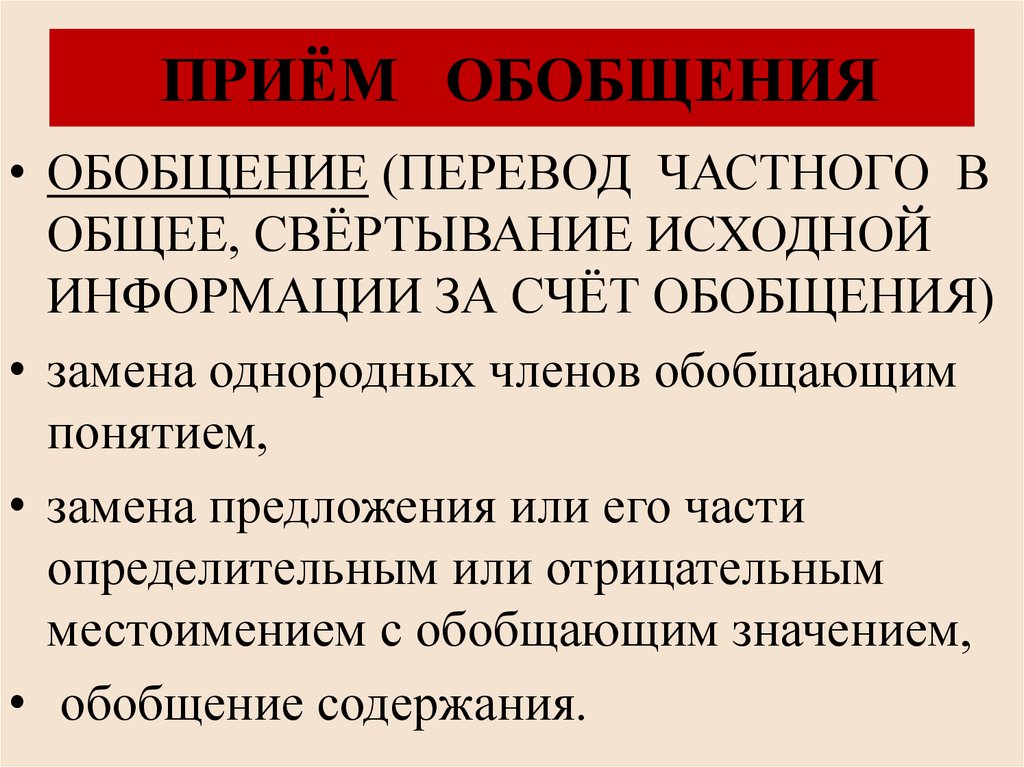 ПРИЁМ ОБОБЩЕНИЯ

• ОБОБЩЕНИЕ (ПЕРЕВОД ЧАСТНОГО В ОБЩЕЕ, СВЁРТЫВАНИЕ ИСХОДНОЙ ИНФОРМАЦИИ ЗА СЧЁТ ОБОБЩЕНИЯ)

• замена однородных членов обобщающим понятием,

• замена предложения или его части определительным или отрицательным местоимением с обобщающим значением,

• обобщение содержания.